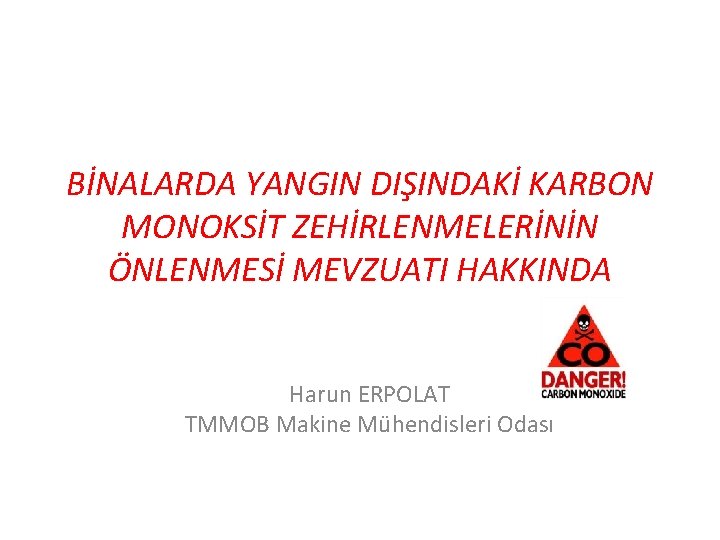 BİNALARDA YANGIN DIŞINDAKİ KARBON MONOKSİT ZEHİRLENMELERİNİN ÖNLENMESİ MEVZUATI HAKKINDA

CO
DANGER!
CARBON MONOXIDE

Harun ERPOLAT
TMMOB Makine Mühendisleri Odası